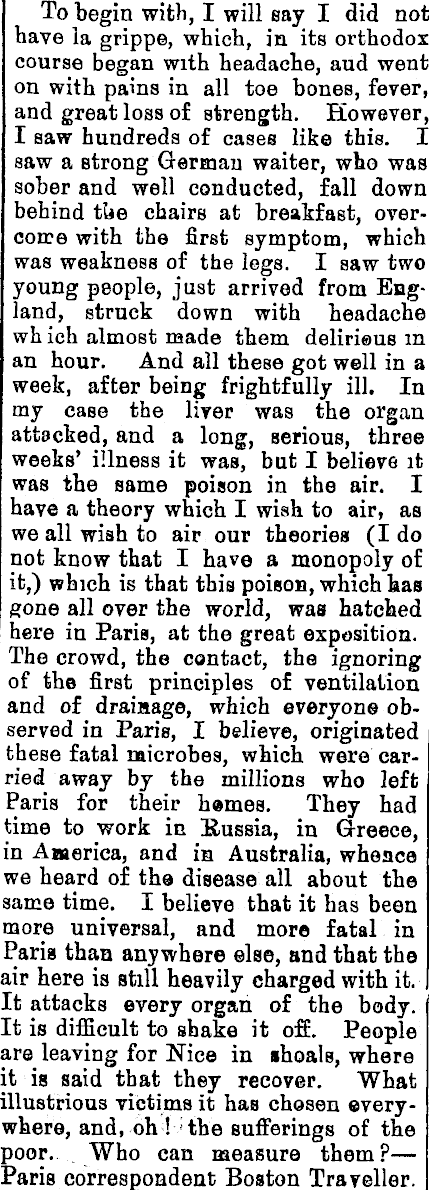 To begin with, I will say I did not have la grippe, which, in its orthodox course began with headache, aud went on with pains in all toe bones, fever, and great loss of strength. However, I saw hundreds of cases like this. I saw a strong German waiter, who was sober and well conducted, fall down behind the chairs at breakfast, overcome with the first symptom, which was weakness of the legs. I saw two young people, just arrived from England, struck down with headache which almost made them delirious in an hour. And all these got well in a week, after being frightfully ill. In my case the liver was the organ attacked, and a long, serious, three weeks' illness it was, but I believe it was the same poison in the air. I have a theory which I wish to air, as we all wish to air our theories (I do not know that I have a monopoly of it,) which is that this poison, which has gone all over the world, was hatched here in Paris, at the great exposition. The crowd, the contact, the ignoring of the first principles of ventilation and of drainage, which everyone observed in Paris, I believe, originated these fatal microbes, which were carried away by the millions who left Paris for their homes. They had time to work in Russia, in Greece, in America, and in Australia, whence we heard of the disease all about the same time. I believe that it has been more universal, and more fatal in Paris than anywhere else, and that the air here is still heavily charged with it. It attacks every organ of the body. It is difficult to shake it off. People are leaving for Nice in shoals, where it is said that they recover. What illustrious victims it has chosen everywhere, and, oh! the sufferings of the poor. Who can measure them?—Paris correspondent Boston Traveller.